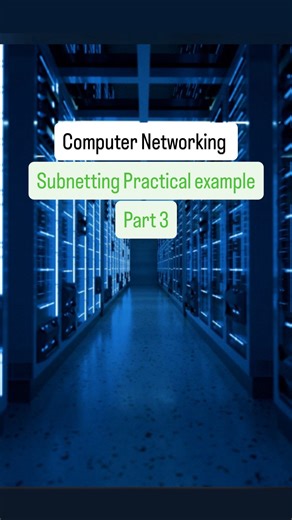 Computer Networking

Subnetting Practical example

Part 3